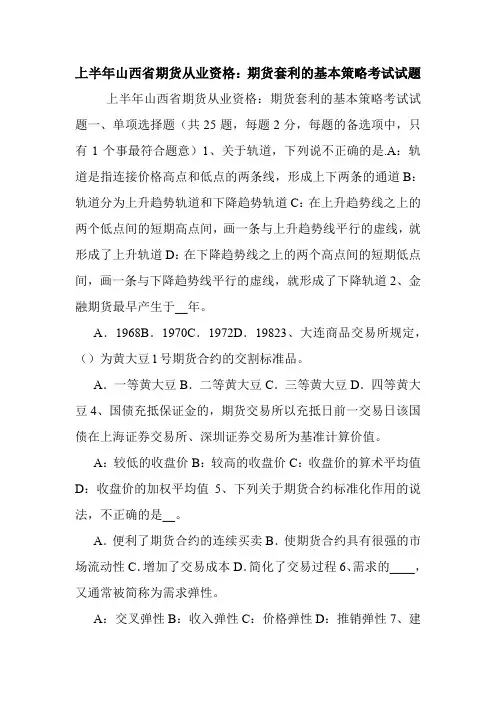 上半年山西省期货从业资格：期货套利的基本策略考试试题

上半年山西省期货从业资格：期货套利的基本策略考试试题一、单项选择题（共 25 题，每题 2 分，每题的备选项中，只有 1 个事最符合题意）1、关于轨道，下列说不正确的是.A：轨道是指连接价格高点和低点的两条线，形成上下两条的通道 B：轨道分为上升趋势轨道和下降趋势轨道 C：在上升趋势线之上的两个低点间的短期高点间，画一条与上升趋势线平行的虚线，就形成了上升轨道 D：在下降趋势线之上的两个高点间的短期低点间，画一条与下降趋势线平行的虚线，就形成了下降轨道 2、金融期货最早产生于__年。

A．1968B．1970C．1972D．19823、大连商品交易所规定，（）为黄大豆 1 号期货合约的交割标准品。

A．一等黄大豆 B．二等黄大豆 C．三等黄大豆 D．四等黄大豆 4、国债充抵保证金的，期货交易所以充抵日前一交易日该国债在上海证券交易所、深圳证券交易所为基准计算价值。

A：较低的收盘价 B：较高的收盘价 C：收盘价的算术平均值 D：收盘价的加权平均值 5、下列关于期货合约标准化作用的说法，不正确的是__。

A．便利了期货合约的连续买卖 B．使期货合约具有很强的市场流动性 C．增加了交易成本 D．简化了交易过程 6、需求的____，又通常被简称为需求弹性。

A：交叉弹性 B：收入弹性 C：价格弹性 D：推销弹性 7、建